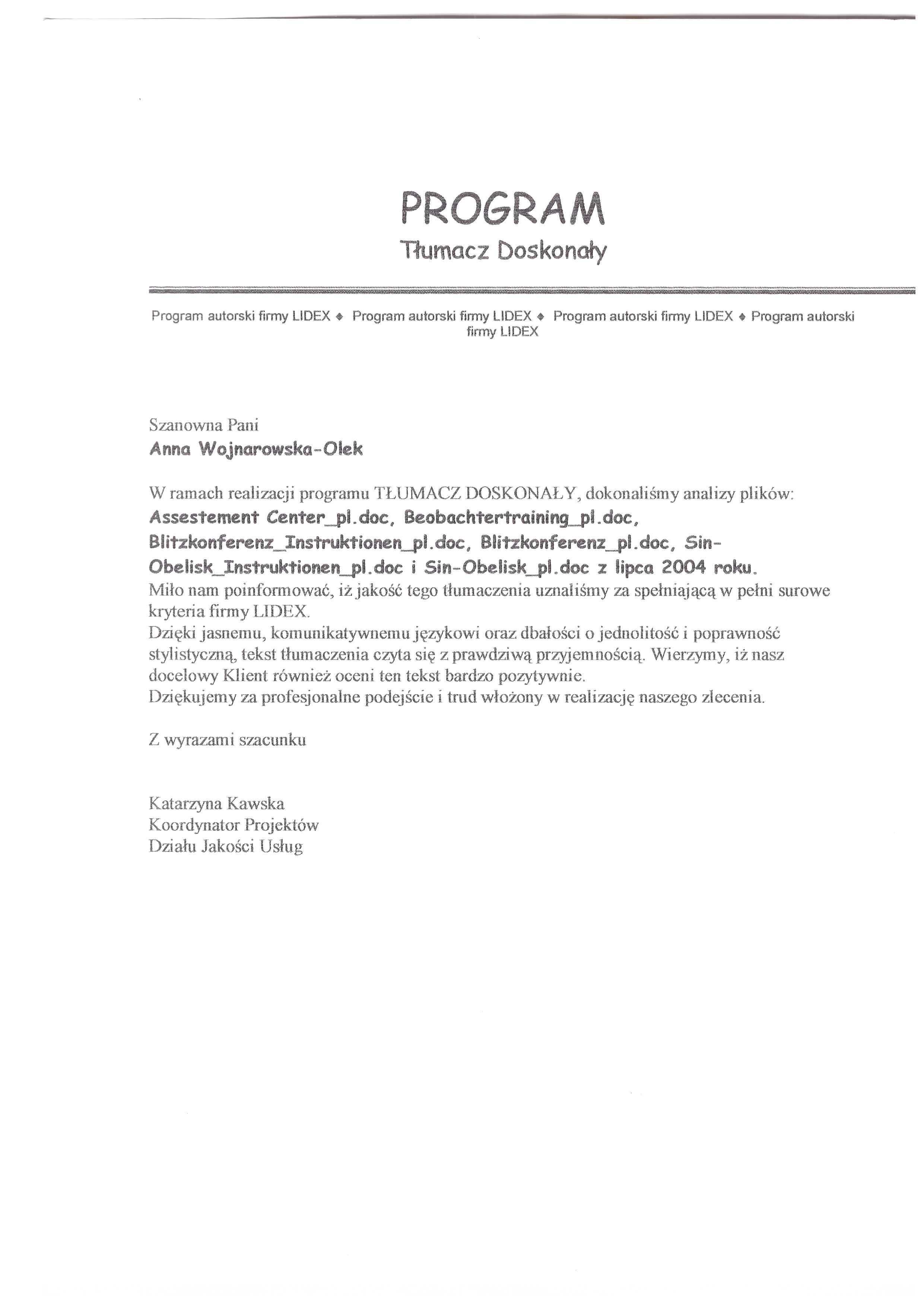 PROGRAM
Tłumacz Doskonały

Program autorski firmy LIDEX ♦ Program autorski firmy LIDEX ♦ Program autorski firmy LIDEX ♦ Program autorski firmy LIDEX

Szanowna Pani
Anna Wojnarowska-Olek

W ramach realizacji programu TŁUMACZ DOSKONAŁY, dokonaliśmy analizy plików: Assestement Center_pl.doc, Beobachtertraining_pl.doc, Blitzkonferenz_Instruktionen_pl.doc, Blitzkonferenz_pl.doc, Sin-Obelisk_Instruktionen_pl.doc i Sin-Obelisk_pl.doc z lipca 2004 roku.
Miło nam poinformować, iż jakość tego tłumaczenia uznaliśmy za spełniającą w pełni surowe kryteria firmy LIDEX.
Dzięki jasnemu, komunikatywnemu językowi oraz dbałości o jednolitość i poprawność stylistyczną, tekst tłumaczenia czyta się z prawdziwą przyjemnością. Wierzymy, iż nasz docelowy Klient również oceni ten tekst bardzo pozytywnie.
Dziękujemy za profesjonalne podejście i trud włożony w realizację naszego zlecenia.

Z wyrazami szacunku

Katarzyna Kawska
Koordynator Projektów
Działu Jakości Usług